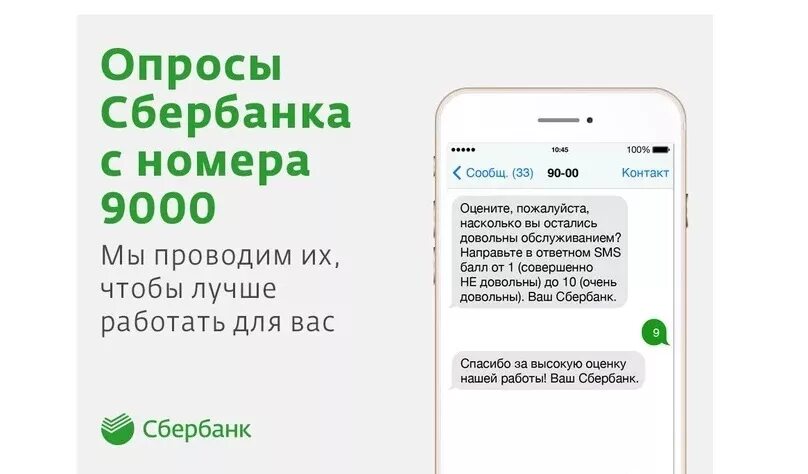 Опросы Сбербанка с номера 9000

Мы проводим их, чтобы лучше работать для вас

Сбербанк

10:45

100%

Сообщ. (33)

90-00

Контакт

Оцените, пожалуйста, насколько вы остались довольны обслуживанием? Направьте в ответном SMS балл от 1 (совершенно НЕ довольны) до 10 (очень довольны). Ваш Сбербанк.

9

Спасибо за высокую оценку нашей работы! Ваш Сбербанк.